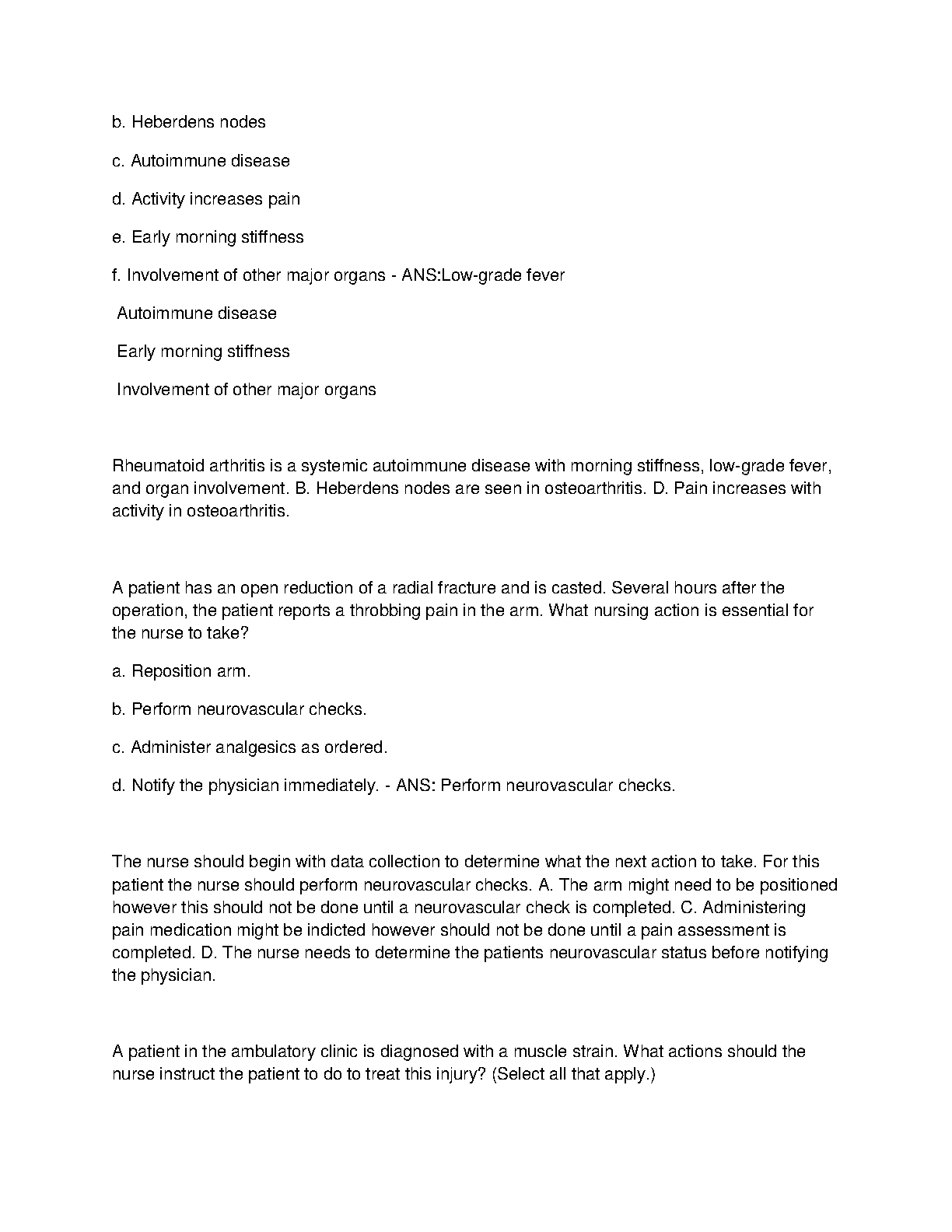 b. Heberdens nodes

c. Autoimmune disease

d. Activity increases pain

e. Early morning stiffness

f. Involvement of other major organs - ANS:Low-grade fever

Autoimmune disease

Early morning stiffness

Involvement of other major organs

Rheumatoid arthritis is a systemic autoimmune disease with morning stiffness, low-grade fever, and organ involvement. B. Heberdens nodes are seen in osteoarthritis. D. Pain increases with activity in osteoarthritis.

A patient has an open reduction of a radial fracture and is casted. Several hours after the operation, the patient reports a throbbing pain in the arm. What nursing action is essential for the nurse to take?

a. Reposition arm.

b. Perform neurovascular checks.

c. Administer analgesics as ordered.

d. Notify the physician immediately. - ANS: Perform neurovascular checks.

The nurse should begin with data collection to determine what the next action to take. For this patient the nurse should perform neurovascular checks. A. The arm might need to be positioned however this should not be done until a neurovascular check is completed. C. Administering pain medication might be indicted however should not be done until a pain assessment is completed. D. The nurse needs to determine the patients neurovascular status before notifying the physician.

A patient in the ambulatory clinic is diagnosed with a muscle strain. What actions should the nurse instruct the patient to do to treat this injury? (Select all that apply.)